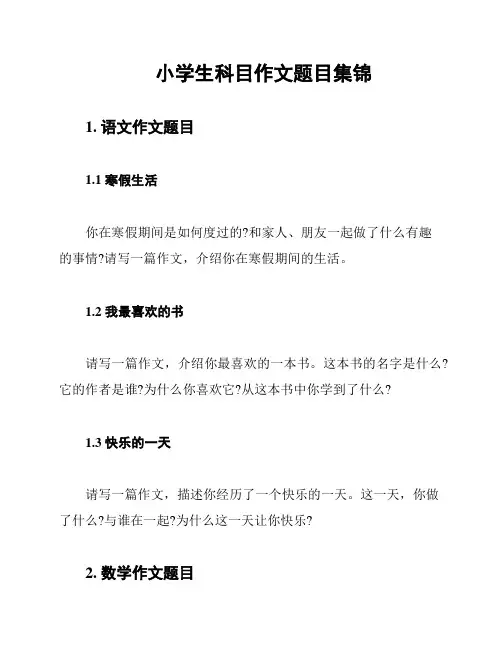 小学生科目作文题目集锦

1. 语文作文题目

1.1 寒假生活

你在寒假期间是如何度过的?和家人、朋友一起做了什么有趣的事情?请写一篇作文，介绍你在寒假期间的生活。

1.2 我最喜欢的书

请写一篇作文，介绍你最喜欢的一本书。这本书的名字是什么?它的作者是谁?为什么你喜欢它?从这本书中你学到了什么?

1.3 快乐的一天

请写一篇作文，描述你经历了一个快乐的一天。这一天，你做了什么?与谁在一起?为什么这一天让你快乐?

2. 数学作文题目